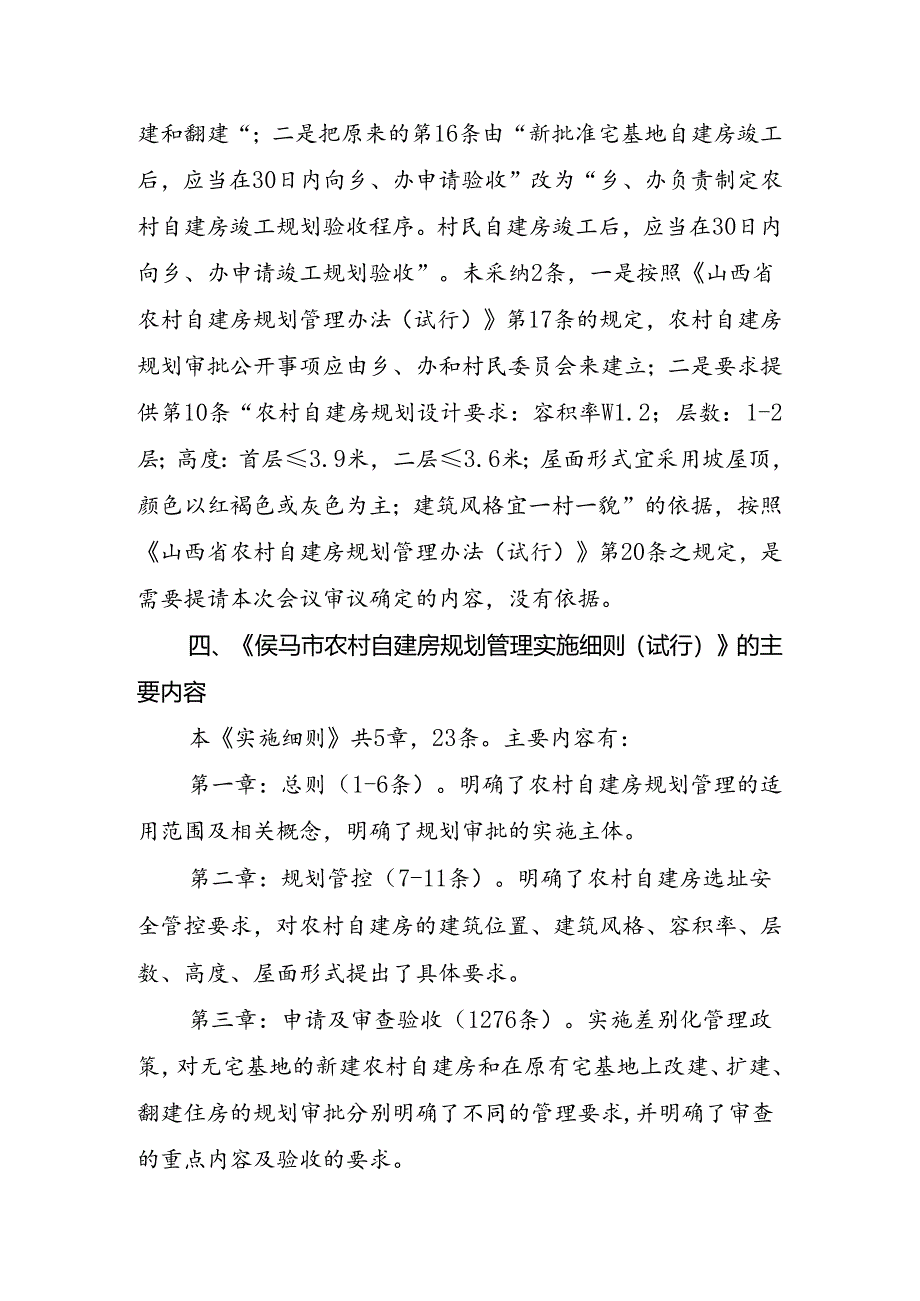 建和翻建“；二是把原来的第16条由“新批准宅基地自建房竣工后，应当在30日内向乡、办申请验收”改为“乡、办负责制定农村自建房竣工规划验收程序。村民自建房竣工后，应当在30日内向乡、办申请竣工规划验收”。未采纳2条，一是按照《山西省农村自建房规划管理办法（试行）》第17条的规定，农村自建房规划审批公开事项应由乡、办和村民委员会来建立；二是要求提供第10条“农村自建房规划设计要求：容积率W1.2；层数：1-2层；高度：首层≤3.9米，二层≤3.6米；屋面形式宜采用坡屋顶，颜色以红褐色或灰色为主；建筑风格宜一村一貌”的依据，按照《山西省农村自建房规划管理办法（试行）》第20条之规定，是需要提请本次会议审议确定的内容，没有依据。

四、《侯马市农村自建房规划管理实施细则（试行）》的主要内容

本《实施细则》共5章，23条。主要内容有：

第一章：总则（1-6条）。明确了农村自建房规划管理的适用范围及相关概念，明确了规划审批的实施主体。

第二章：规划管控（7-11条）。明确了农村自建房选址安全管控要求，对农村自建房的建筑位置、建筑风格、容积率、层数、高度、屋面形式提出了具体要求。

第三章：申请及审查验收（1276条）。实施差别化管理政策，对无宅基地的新建农村自建房和在原有宅基地上改建、扩建、翻建住房的规划审批分别明确了不同的管理要求，并明确了审查的重点内容及验收的要求。